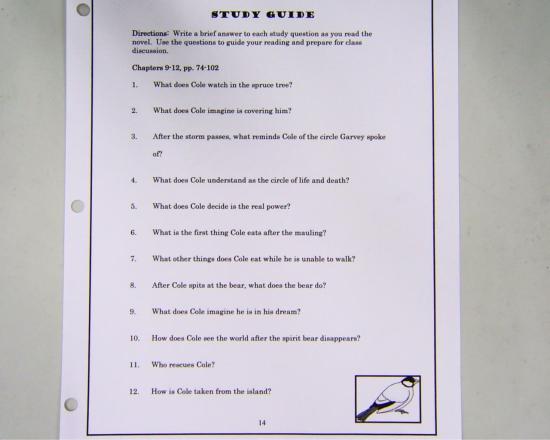 STUDY GUIDE

Directions: Write a brief answer to each study question as you read the novel. Use the questions to guide your reading and prepare for class discussion.

Chapters 9-12, pp. 74-102

1. What does Cole watch in the spruce tree?

2. What does Cole imagine is covering him?

3. After the storm passes, what reminds Cole of the circle Garvey spoke of?

4. What does Cole understand as the circle of life and death?

5. What does Cole decide is the real power?

6. What is the first thing Cole eats after the mauling?

7. What other things does Cole eat while he is unable to walk?

8. After Cole spits at the bear, what does the bear do?

9. What does Cole imagine he is in his dream?

10. How does Cole see the world after the spirit bear disappears?

11. Who rescues Cole?

12. How is Cole taken from the island?

14